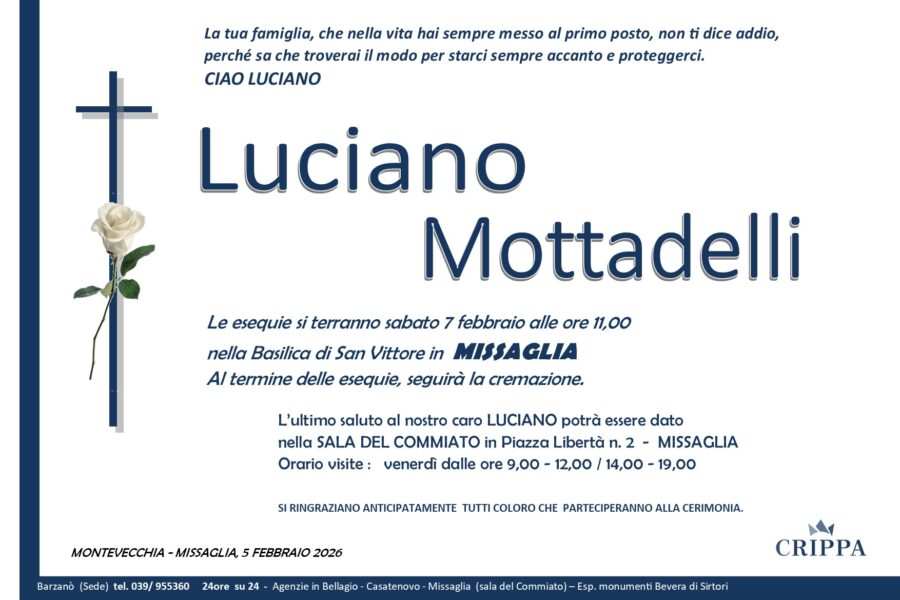 La tua famiglia, che nella vita hai sempre messo al primo posto, non ti dice addio, perché sa che troverai il modo per starci sempre accanto e proteggerci.
CIAO LUCIANO

Luciano
Mottadelli

Le esequie si terranno sabato 7 febbraio alle ore 11,00
nella Basilica di San Vittore in MISSAGLIA
Al termine delle esequie, seguirà la cremazione.

L'ultimo saluto al nostro caro LUCIANO potrà essere dato
nella SALA DEL COMMIATO in Piazza Libertà n. 2 - MISSAGLIA
Orario visite : venerdì dalle ore 9,00 - 12,00 / 14,00 - 19,00

SI RINGRAZIANO ANTICIPATAMENTE TUTTI COLORO CHE PARTECIPERANNO ALLA CERIMONIA.

MONTEVECCHIA - MISSAGLIA, 5 FEBBRAIO 2026

CRIPPA

Barzanò (Sede) tel. 039/ 955360 24ore su 24 - Agenzie in Bellagio - Casatenovo - Missaglia (sala del Commiato) – Esp. monumenti Bevera di Sirtori